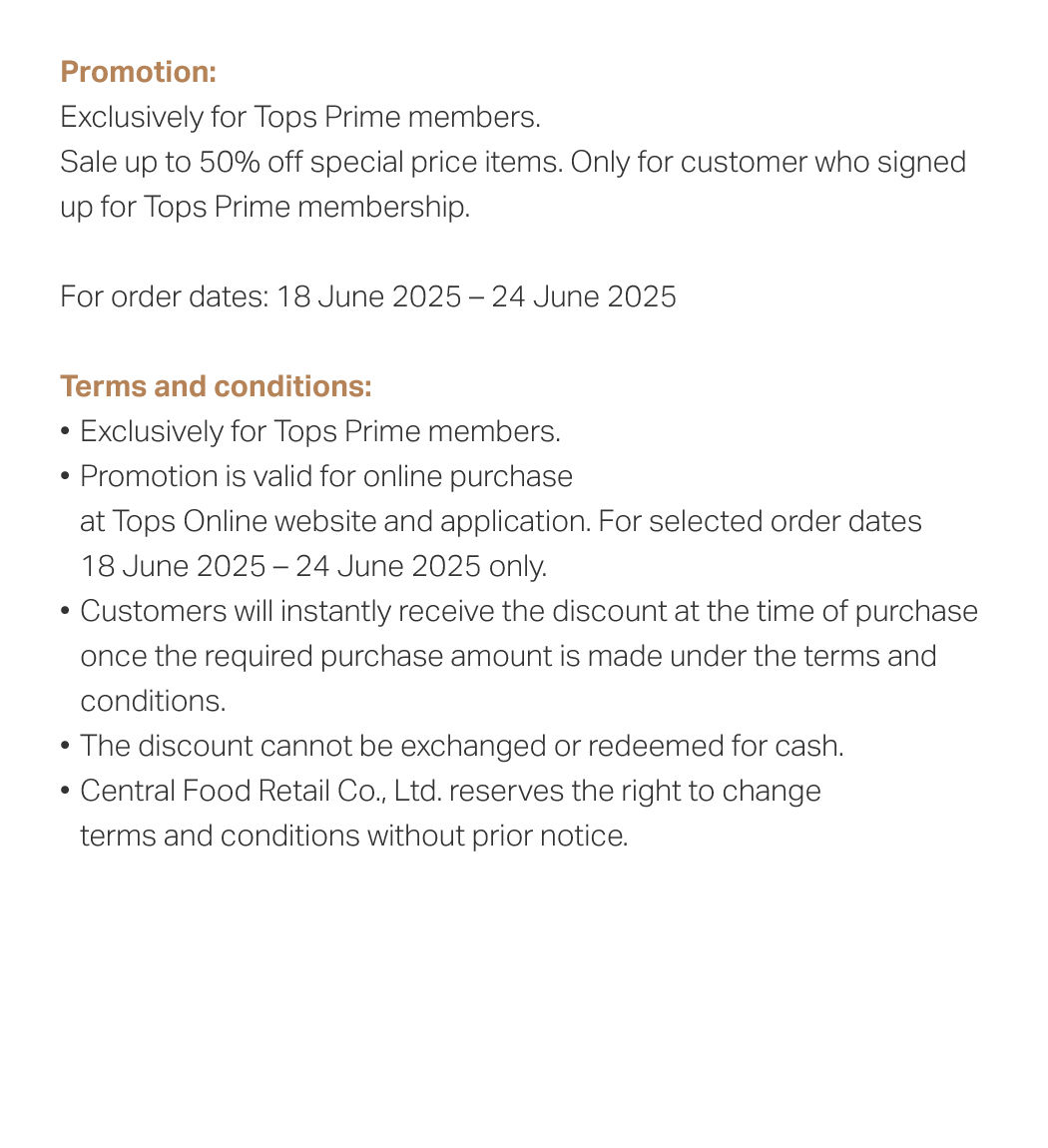 Promotion:
Exclusively for Tops Prime members.
Sale up to 50% off special price items. Only for customer who signed up for Tops Prime membership.

For order dates: 18 June 2025 – 24 June 2025

Terms and conditions:
• Exclusively for Tops Prime members.
• Promotion is valid for online purchase at Tops Online website and application. For selected order dates 18 June 2025 – 24 June 2025 only.
• Customers will instantly receive the discount at the time of purchase once the required purchase amount is made under the terms and conditions.
• The discount cannot be exchanged or redeemed for cash.
• Central Food Retail Co., Ltd. reserves the right to change terms and conditions without prior notice.